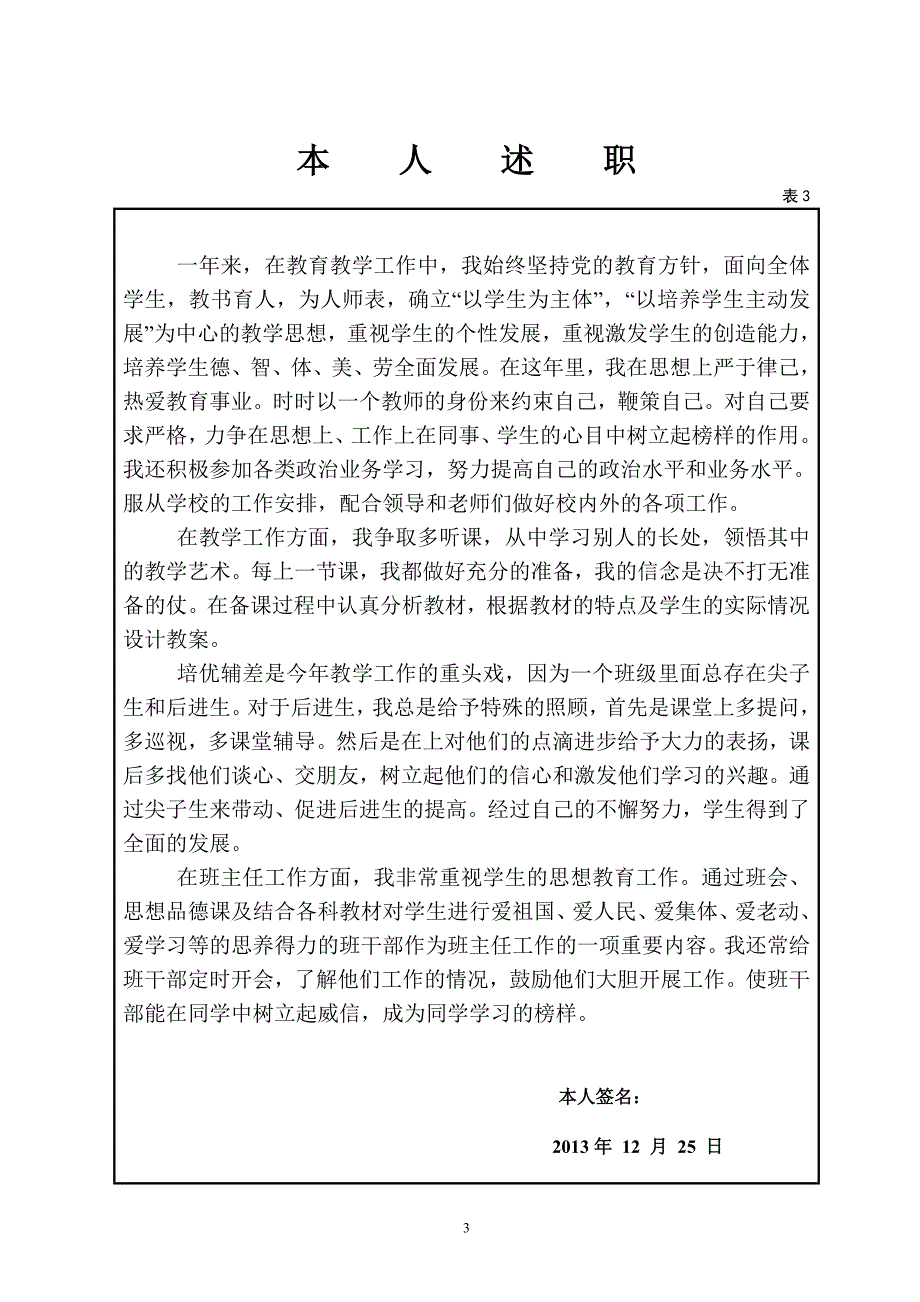 本 人 述 职

表 3

一年来，在教育教学工作中，我始终坚持党的教育方针，面向全体学生，教书育人，为人师表，确立“以学生为主体”，“以培养学生主动发展”为中心的教学思想，重视学生的个性发展，重视激发学生的创造能力，培养学生德、智、体、美、劳全面发展。在这年里，我在思想上严于律己，热爱教育事业。时时以一个教师的身份来约束自己，鞭策自己。对自己要求严格，力争在思想上、工作上在同事、学生的心目中树立起榜样的作用。我还积极参加各类政治业务学习，努力提高自己的政治水平和业务水平。服从学校的工作安排，配合领导和老师们做好校内外的各项工作。

在教学工作方面，我争取多听课，从中学习别人的长处，领悟其中的教学艺术。每上一节课，我都做好充分的准备，我的信念是决不打无准备的仗。在备课过程中认真分析教材，根据教材的特点及学生的实际情况设计教案。

培优辅差是今年教学工作的重头戏，因为一个班级里面总存在尖子生和后进生。对于后进生，我总是给予特殊的照顾，首先是课堂上多提问，多巡视，多课堂辅导。然后是在上对他们的点滴进步给予大力的表扬，课后多找他们谈心、交朋友，树立起他们的信心和激发他们学习的兴趣。通过尖子生来带动、促进后进生的提高。经过自己的不懈努力，学生得到了全面的发展。

在班主任工作方面，我非常重视学生的思想教育工作。通过班会、思想品德课及结合各科教材对学生进行爱祖国、爱人民、爱集体、爱老动、爱学习等的思养得力的班干部作为班主任工作的一项重要内容。我还常给班干部定时开会，了解他们工作的情况，鼓励他们大胆开展工作。使班干部能在同学中树立起威信，成为同学学习的榜样。

本人签名：

2013 年 12 月 25 日

3